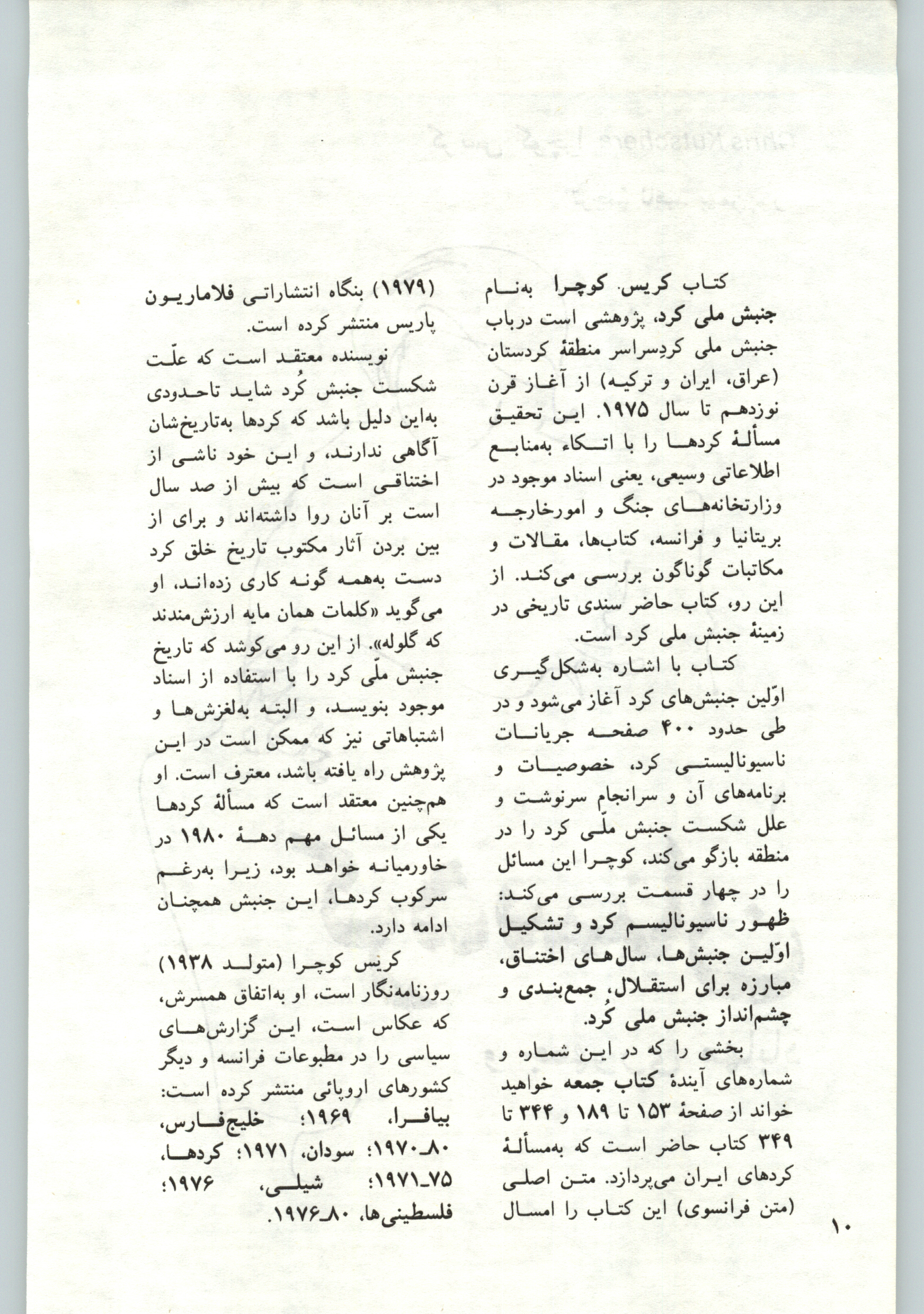 کتاب کریس. کوچرا به‌نام جنبش ملی کرد، پژوهشی است درباب جنبش ملی کردِسراسر منطقهٔ کردستان (عراق، ایران و ترکیه) از آغاز قرن نوزدهم تا سال ۱۹۷۵. این تحقیق مسألهٔ کردها را با اتکاء به‌منابع اطلاعاتی وسیعی، یعنی اسناد موجود در وزارتخانه‌های جنگ و امورخارجه بریتانیا و فرانسه، کتاب‌ها، مقالات و مکاتبات گوناگون بررسی می‌کند. از این رو، کتاب حاضر سندی تاریخی در زمینهٔ جنبش ملی کرد است.

کتاب با اشاره به‌شکل‌گیری اوّلین جنبش‌های کرد آغاز می‌شود و در طی حدود ۴۰۰ صفحه جریانات ناسیونالیستی کرد، خصوصیات و برنامه‌های آن و سرانجام سرنوشت و علل شکست جنبش ملّی کرد را در منطقه بازگو می‌کند، کوچرا این مسائل را در چهار قسمت بررسی می‌کند: ظهور ناسیونالیسم کرد و تشکیل اوّلین جنبش‌ها، سال‌های اختناق، مبارزه برای استقلال، جمع‌بندی و چشم‌انداز جنبش ملی کُرد.

بخشی را که در این شماره و شماره‌های آیندهٔ کتاب جمعه خواهید خواند از صفحهٔ ۱۵۳ تا ۱۸۹ و ۳۴۴ تا ۳۴۹ کتاب حاضر است که به‌مسألهٔ کردهای ایران می‌پردازد. متن اصلی (متن فرانسوی) این کتاب را امسال (۱۹۷۹) بنگاه انتشاراتی فلاماریون پاریس منتشر کرده است.

نویسنده معتقد است که علّت شکست جنبش کُرد شاید تاحدودی به‌این دلیل باشد که کردها به‌تاریخ‌شان آگاهی ندارند، و این خود ناشی از اختناقی است که بیش از صد سال است بر آنان روا داشته‌اند و برای از بین بردن آثار مکتوب تاریخ خلق کرد دست به‌همه گونه کاری زده‌اند، او می‌گوید «کلمات همان مایه ارزش‌مندند که گلوله». از این رو می‌کوشد که تاریخ جنبش ملّی کرد را با استفاده از اسناد موجود بنویسد، و البته به‌لغزش‌ها و اشتباهاتی نیز که ممکن است در این پژوهش راه یافته باشد، معترف است. او هم‌چنین معتقد است که مسألهٔ کردها یکی از مسائل مهم دههٔ ۱۹۸۰ در خاورمیانه خواهد بود، زیرا به‌رغم سرکوب کردها، این جنبش همچنان ادامه دارد.

کریس کوچرا (متولد ۱۹۳۸) روزنامه‌نگار است، او به‌اتفاق همسرش، که عکاس است، این گزارش‌های سیاسی را در مطبوعات فرانسه و دیگر کشورهای اروپائی منتشر کرده است: بیافرا، ۱۹۶۹؛ خلیج‌فارس، ۸۰ـ۱۹۷۰؛ سودان، ۱۹۷۱؛ کردها، ۷۵ـ۱۹۷۱؛ شیلی، ۱۹۷۶؛ فلسطینی‌ها، ۸۰ـ۱۹۷۶.

۱۰